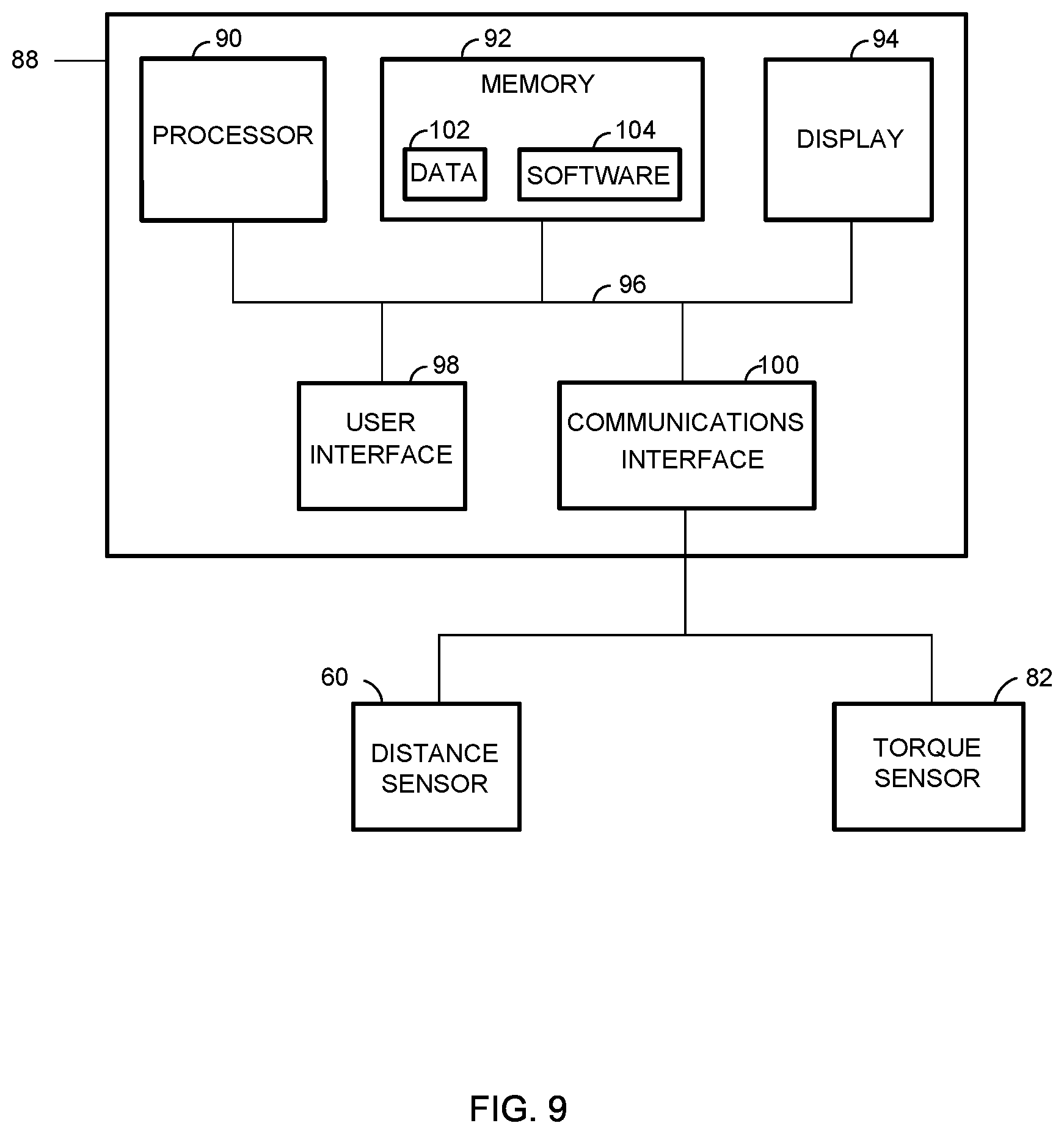 88

90

PROCESSOR

92

MEMORY

102

DATA

104

SOFTWARE

94

DISPLAY

96

98

USER INTERFACE

100

COMMUNICATIONS INTERFACE

60

DISTANCE SENSOR

82

TORQUE SENSOR

FIG. 9